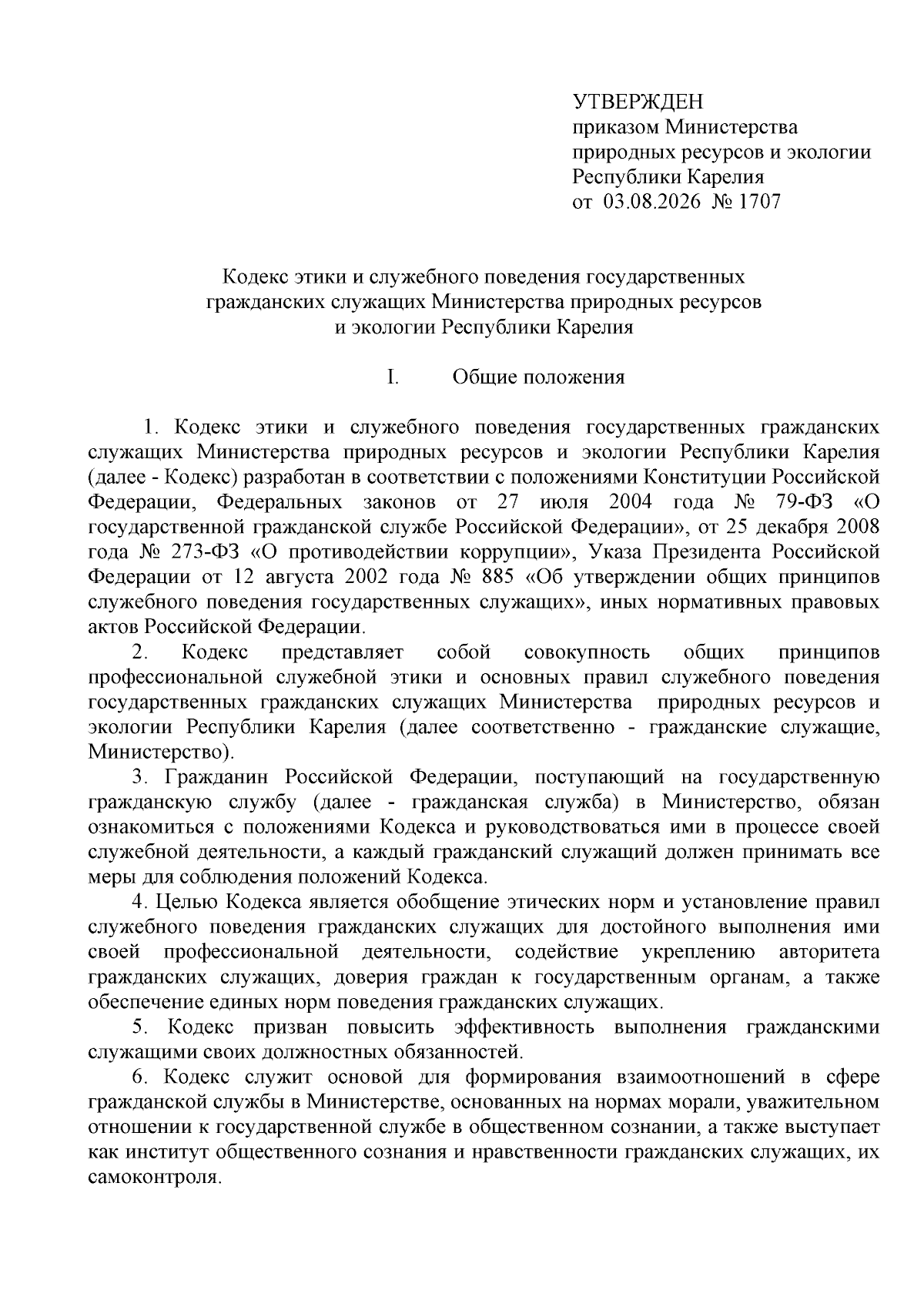 УТВЕРЖДЕН
приказом Министерства
природных ресурсов и экологии
Республики Карелия
от 03.08.2026 № 1707

Кодекс этики и служебного поведения государственных гражданских служащих Министерства природных ресурсов и экологии Республики Карелия

I. Общие положения

1. Кодекс этики и служебного поведения государственных гражданских служащих Министерства природных ресурсов и экологии Республики Карелия (далее - Кодекс) разработан в соответствии с положениями Конституции Российской Федерации, Федеральных законов от 27 июля 2004 года № 79-ФЗ «О государственной гражданской службе Российской Федерации», от 25 декабря 2008 года № 273-ФЗ «О противодействии коррупции», Указа Президента Российской Федерации от 12 августа 2002 года № 885 «Об утверждении общих принципов служебного поведения государственных служащих», иных нормативных правовых актов Российской Федерации.

2. Кодекс представляет собой совокупность общих принципов профессиональной служебной этики и основных правил служебного поведения государственных гражданских служащих Министерства природных ресурсов и экологии Республики Карелия (далее соответственно - гражданские служащие, Министерство).

3. Гражданин Российской Федерации, поступающий на государственную гражданскую службу (далее - гражданская служба) в Министерство, обязан ознакомиться с положениями Кодекса и руководствоваться ими в процессе своей служебной деятельности, а каждый гражданский служащий должен принимать все меры для соблюдения положений Кодекса.

4. Целью Кодекса является обобщение этических норм и установление правил служебного поведения гражданских служащих для достойного выполнения ими своей профессиональной деятельности, содействие укреплению авторитета гражданских служащих, доверия граждан к государственным органам, а также обеспечение единых норм поведения гражданских служащих.

5. Кодекс призван повысить эффективность выполнения гражданскими служащими своих должностных обязанностей.

6. Кодекс служит основой для формирования взаимоотношений в сфере гражданской службы в Министерстве, основанных на нормах морали, уважительном отношении к государственной службе в общественном сознании, а также выступает как институт общественного сознания и нравственности гражданских служащих, их самоконтроля.